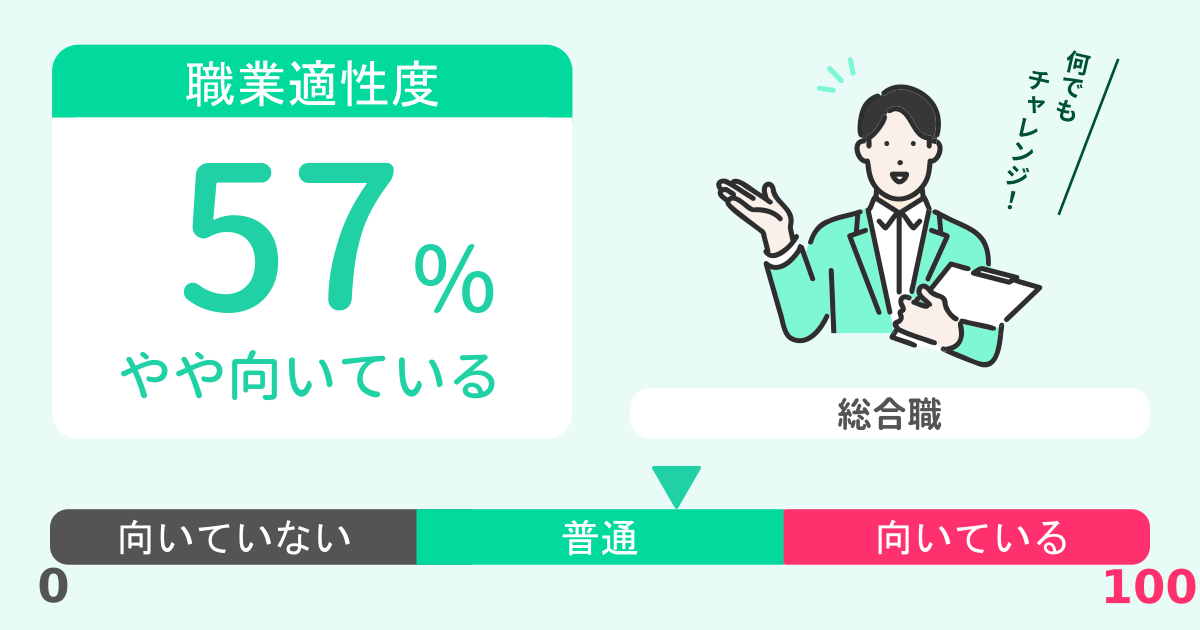 職業適性度

57%

やや向いている

何でもチャレンジ!

総合職

向いていない
普通
向いている

0
100